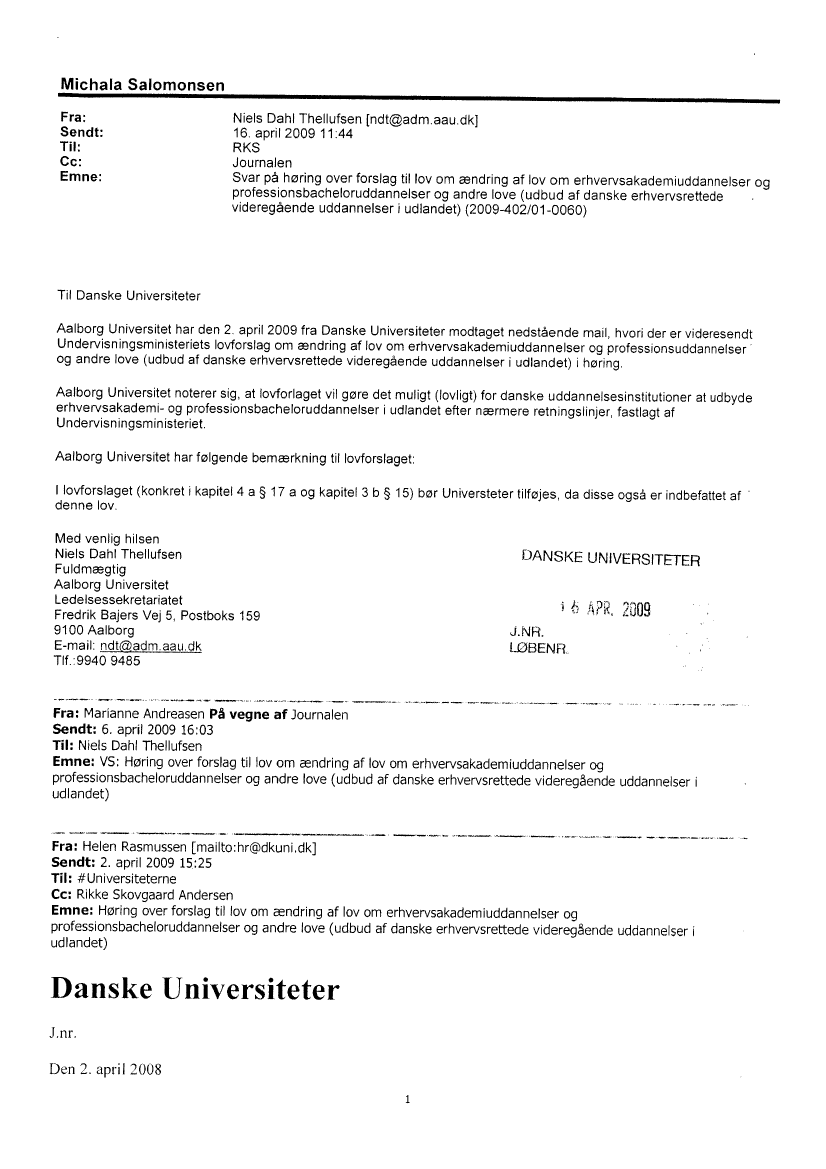 Michala Salomonsen

Fra: Niels Dahl Thellufsen [ndt@adm.aau.dk]
Sendt: 16. april 2009 11:44
Til: RKS
Cc: Journalen
Emne: Svar på høring over forslag til lov om ændring af lov om erhvervsakademiuddannelser og professionsbacheloruddannelser og andre love (udbud af danske erhvervsrettede videregående uddannelser i udlandet) (2009-402/01-0060)

Til Danske Universiteter

Aalborg Universitet har den 2. april 2009 fra Danske Universiteter modtaget nedstående mail, hvori der er videresendt Undervisningsministeriets lovforslag om ændring af lov om erhvervsakademiuddannelser og professionsuddannelser og andre love (udbud af danske erhvervsrettede videregående uddannelser i udlandet) i høring.

Aalborg Universitet noterer sig, at lovforlaget vil gøre det muligt (lovligt) for danske uddannelsesinstitutioner at udbyde erhvervsakademi- og professionsbacheloruddannelser i udlandet efter nærmere retningslinjer, fastlagt af Undervisningsministeriet.

Aalborg Universitet har følgende bemærkning til lovforslaget:

I lovforslaget (konkret i kapitel 4 a § 17 a og kapitel 3 b § 15) bør Universteter tilføjes, da disse også er indbefattet af denne lov.

Med venlig hilsen
Niels Dahl Thellufsen
Fuldmægtig
Aalborg Universitet
Ledelsessekretariatet
Fredrik Bajers Vej 5, Postboks 159
9100 Aalborg
E-mail: ndt@adm.aau.dk
Tlf.:9940 9485

DANSKE UNIVERSITETER
16 APR. 2009
J.NR.
LØBENR.

Fra: Marianne Andreasen På vegne af Journalen
Sendt: 6. april 2009 16:03
Til: Niels Dahl Thellufsen
Emne: VS: Høring over forslag til lov om ændring af lov om erhvervsakademiuddannelser og professionsbacheloruddannelser og andre love (udbud af danske erhvervsrettede videregående uddannelser i udlandet)

Fra: Helen Rasmussen [mailto:hr@dkuni.dk]
Sendt: 2. april 2009 15:25
Til: #Universiteterne
Cc: Rikke Skovgaard Andersen
Emne: Høring over forslag til lov om ændring af lov om erhvervsakademiuddannelser og professionsbacheloruddannelser og andre love (udbud af danske erhvervsrettede videregående uddannelser i udlandet)

Danske Universiteter

J.nr.

Den 2. april 2008

1